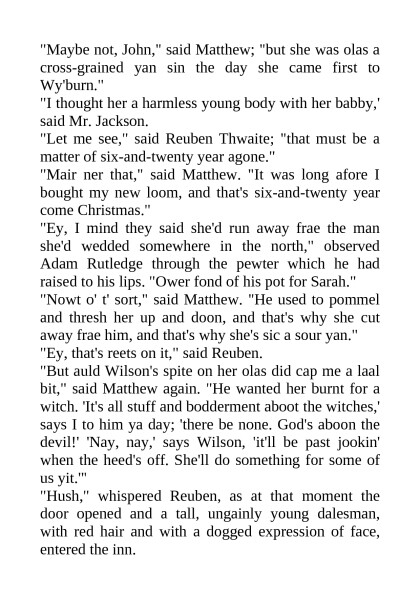 "Maybe not, John," said Matthew; "but she was olas a cross-grained yan sin the day she came first to Wy'burn."

"I thought her a harmless young body with her babby,' said Mr. Jackson.

"Let me see," said Reuben Thwaite; "that must be a matter of six-and-twenty year agone."

"Mair ner that," said Matthew. "It was long afore I bought my new loom, and that's six-and-twenty year come Christmas."

"Ey, I mind they said she'd run away frae the man she'd wedded somewhere in the north," observed Adam Rutledge through the pewter which he had raised to his lips. "Ower fond of his pot for Sarah."

"Nowt o' t' sort," said Matthew. "He used to pommel and thresh her up and doon, and that's why she cut away frae him, and that's why she's sic a sour yan."

"Ey, that's reets on it," said Reuben.

"But auld Wilson's spite on her olas did cap me a laal bit," said Matthew again. "He wanted her burnt for a witch. 'It's all stuff and bodderment aboot the witches,' says I to him ya day; 'there be none. God's aboon the devil!' 'Nay, nay,' says Wilson, 'it'll be past jookin' when the heed's off. She'll do something for some of us yit.'"

"Hush," whispered Reuben, as at that moment the door opened and a tall, ungainly young dalesman, with red hair and with a dogged expression of face, entered the inn.